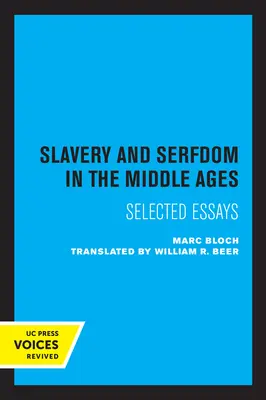 SLAVERY AND SERFDOM IN THE MIDDLE AGES

SELECTED ESSAYS

MARC BLOCH
TRANSLATED BY WILLIAM R. BEER

UC PRESS
VOICES
REVIVED